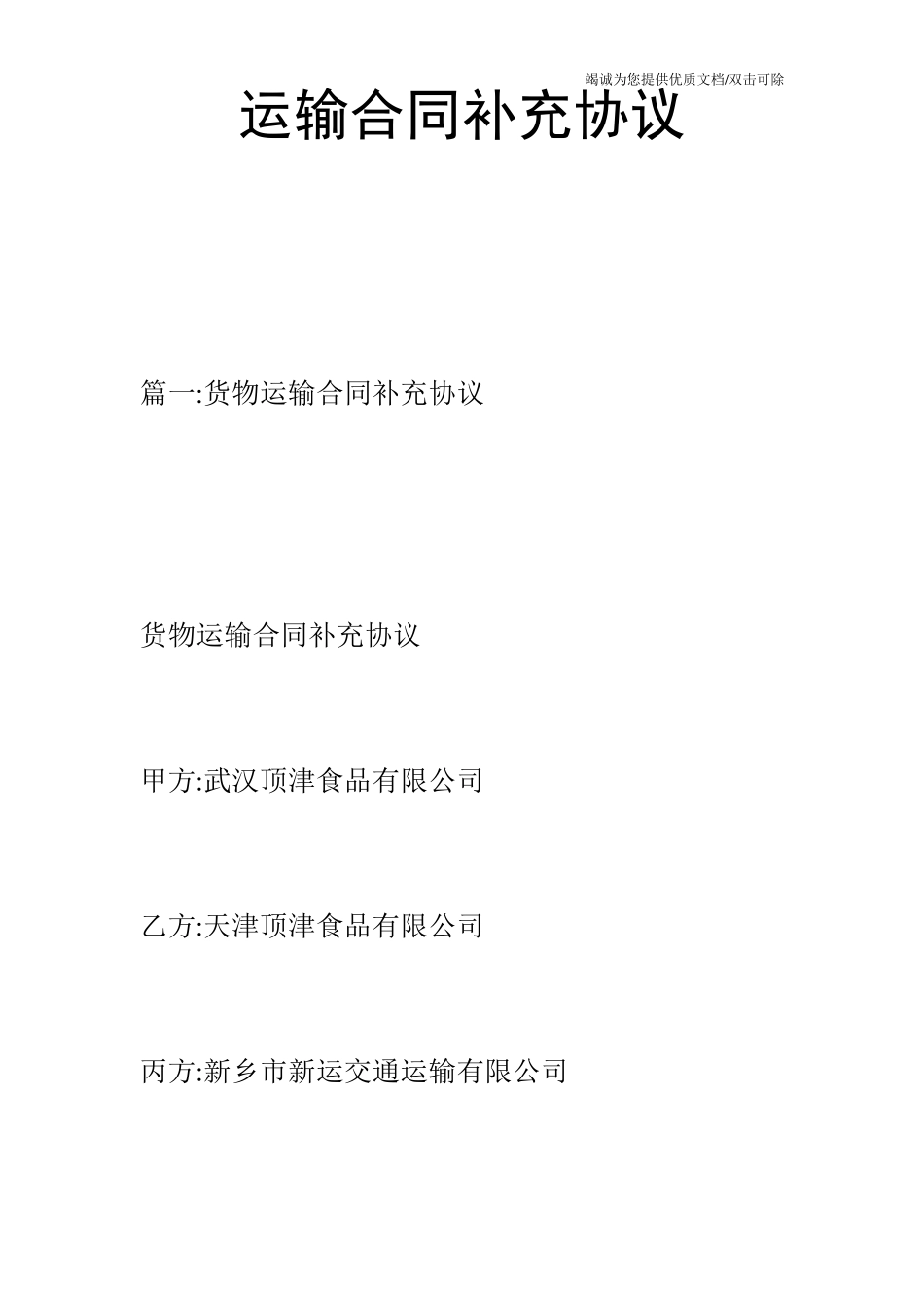 竭诚为您提供优质文档/双击可除

运输合同补充协议

篇一:货物运输合同补充协议

货物运输合同补充协议

甲方:武汉顶津食品有限公司

乙方:天津顶津食品有限公司

丙方:新乡市新运交通运输有限公司